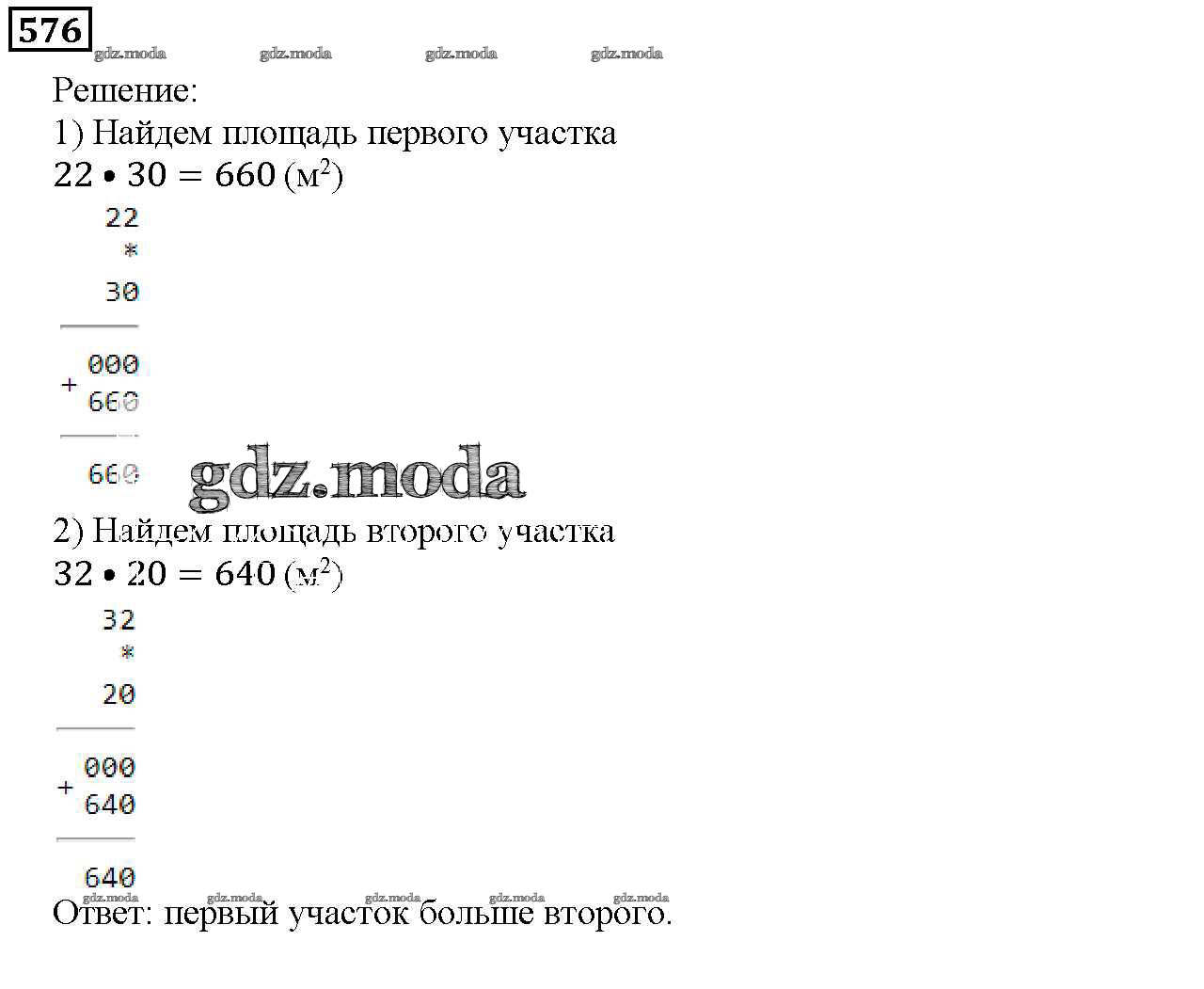 576

gdz.moda gdz.moda gdz.moda gdz.moda

Решение:

1) Найдем площадь первого участка

$22 \bullet 30 = 660$ (м$^2$)

22
*
30

000
+ 660

660

gdz.moda

2) Найдем площадь второго участка

$32 \bullet 20 = 640$ (м$^2$)

32
*
20

000
+ 640

640

gdz.moda gdz.moda gdz.moda gdz.moda

Ответ: первый участок больше второго.